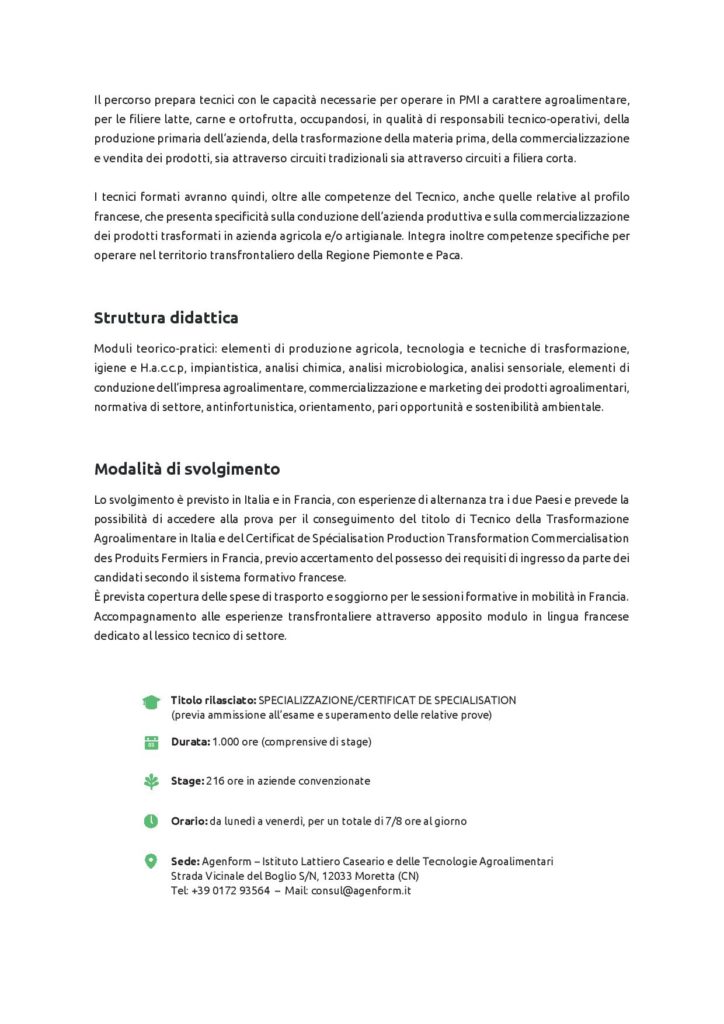 Il percorso prepara tecnici con le capacità necessarie per operare in PMI a carattere agroalimentare, per le filiere latte, carne e ortofrutta, occupandosi, in qualità di responsabili tecnico-operativi, della produzione primaria dell'azienda, della trasformazione della materia prima, della commercializzazione e vendita dei prodotti, sia attraverso circuiti tradizionali sia attraverso circuiti a filiera corta.

I tecnici formati avranno quindi, oltre alle competenze del Tecnico, anche quelle relative al profilo francese, che presenta specificità sulla conduzione dell'azienda produttiva e sulla commercializzazione dei prodotti trasformati in azienda agricola e/o artigianale. Integra inoltre competenze specifiche per operare nel territorio transfrontaliero della Regione Piemonte e Paca.

Struttura didattica

Moduli teorico-pratici: elementi di produzione agricola, tecnologia e tecniche di trasformazione, igiene e H.a.c.c.p, impiantistica, analisi chimica, analisi microbiologica, analisi sensoriale, elementi di conduzione dell'impresa agroalimentare, commercializzazione e marketing dei prodotti agroalimentari, normativa di settore, antinfortunistica, orientamento, pari opportunità e sostenibilità ambientale.

Modalità di svolgimento

Lo svolgimento è previsto in Italia e in Francia, con esperienze di alternanza tra i due Paesi e prevede la possibilità di accedere alla prova per il conseguimento del titolo di Tecnico della Trasformazione Agroalimentare in Italia e del Certificat de Spécialisation Production Transformation Commercialisation des Produits Fermiers in Francia, previo accertamento del possesso dei requisiti di ingresso da parte dei candidati secondo il sistema formativo francese.
È prevista copertura delle spese di trasporto e soggiorno per le sessioni formative in mobilità in Francia.
Accompagnamento alle esperienze transfrontaliere attraverso apposito modulo in lingua francese dedicato al lessico tecnico di settore.

Titolo rilasciato: SPECIALIZZAZIONE/CERTIFICAT DE SPECIALISATION (previa ammissione all'esame e superamento delle relative prove)

Durata: 1.000 ore (comprensive di stage)

Stage: 216 ore in aziende convenzionate

Orario: da lunedì a venerdì, per un totale di 7/8 ore al giorno

Sede: Agenform – Istituto Lattiero Caseario e delle Tecnologie Agroalimentari
Strada Vicinale del Boglio S/N, 12033 Moretta (CN)
Tel: +39 0172 93564 – Mail: consul@agenform.it